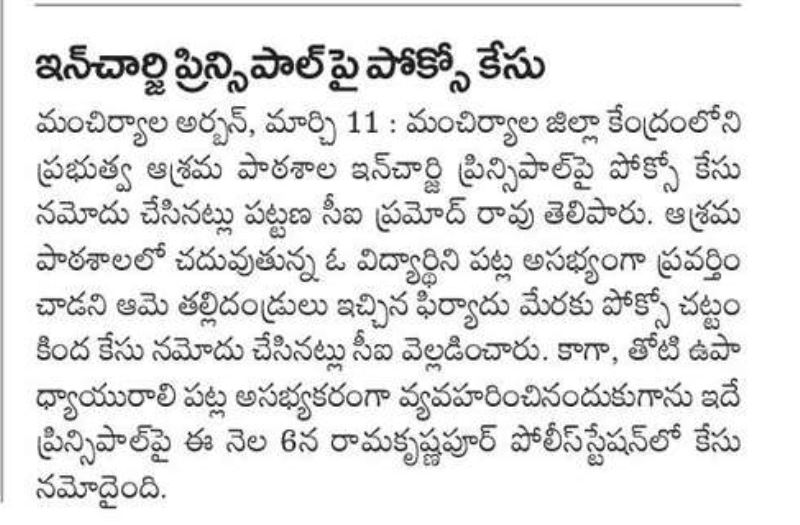 ఇన్‌చార్జి ప్రిన్సిపాల్‌పై పోక్సో కేసు

మంచిర్యాల అర్బన్, మార్చి 11 : మంచిర్యాల జిల్లా కేంద్రంలోని ప్రభుత్వ ఆశ్రమ పాఠశాల ఇన్‌చార్జి ప్రిన్సిపాల్‌పై పోక్సో కేసు నమోదు చేసినట్లు పట్టణ సీఐ ప్రమోద్ రావు తెలిపారు. ఆశ్రమ పాఠశాలలో చదువుతున్న ఓ విద్యార్థిని పట్ల అసభ్యంగా ప్రవర్తించాడని ఆమె తల్లిదండ్రులు ఇచ్చిన ఫిర్యాదు మేరకు పోక్సో చట్టం కింద కేసు నమోదు చేసినట్లు సీఐ వెల్లడించారు. కాగా, తోటి ఉపాధ్యాయురాలి పట్ల అసభ్యకరంగా వ్యవహరించినందుకుగాను ఇదే ప్రిన్సిపాల్‌పై ఈ నెల 6న రామకృష్ణపూర్ పోలీస్‌స్టేషన్‌లో కేసు నమోదైంది.